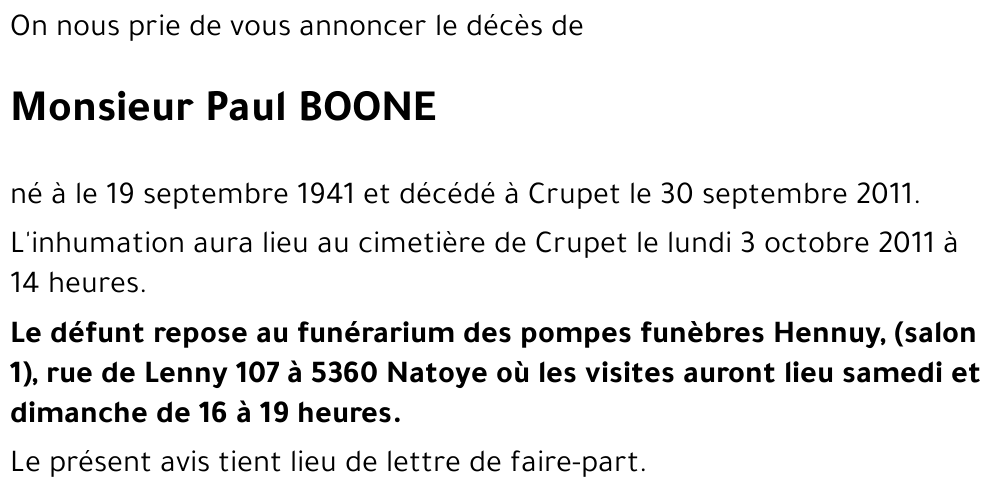 On nous prie de vous annoncer le décès de

Monsieur Paul BOONE

né à le 19 septembre 1941 et décédé à Crupet le 30 septembre 2011.

L'inhumation aura lieu au cimetière de Crupet le lundi 3 octobre 2011 à 14 heures.

Le défunt repose au funérarium des pompes funèbres Hennuy, (salon 1), rue de Lenny 107 à 5360 Natoye où les visites auront lieu samedi et dimanche de 16 à 19 heures.

Le présent avis tient lieu de lettre de faire-part.